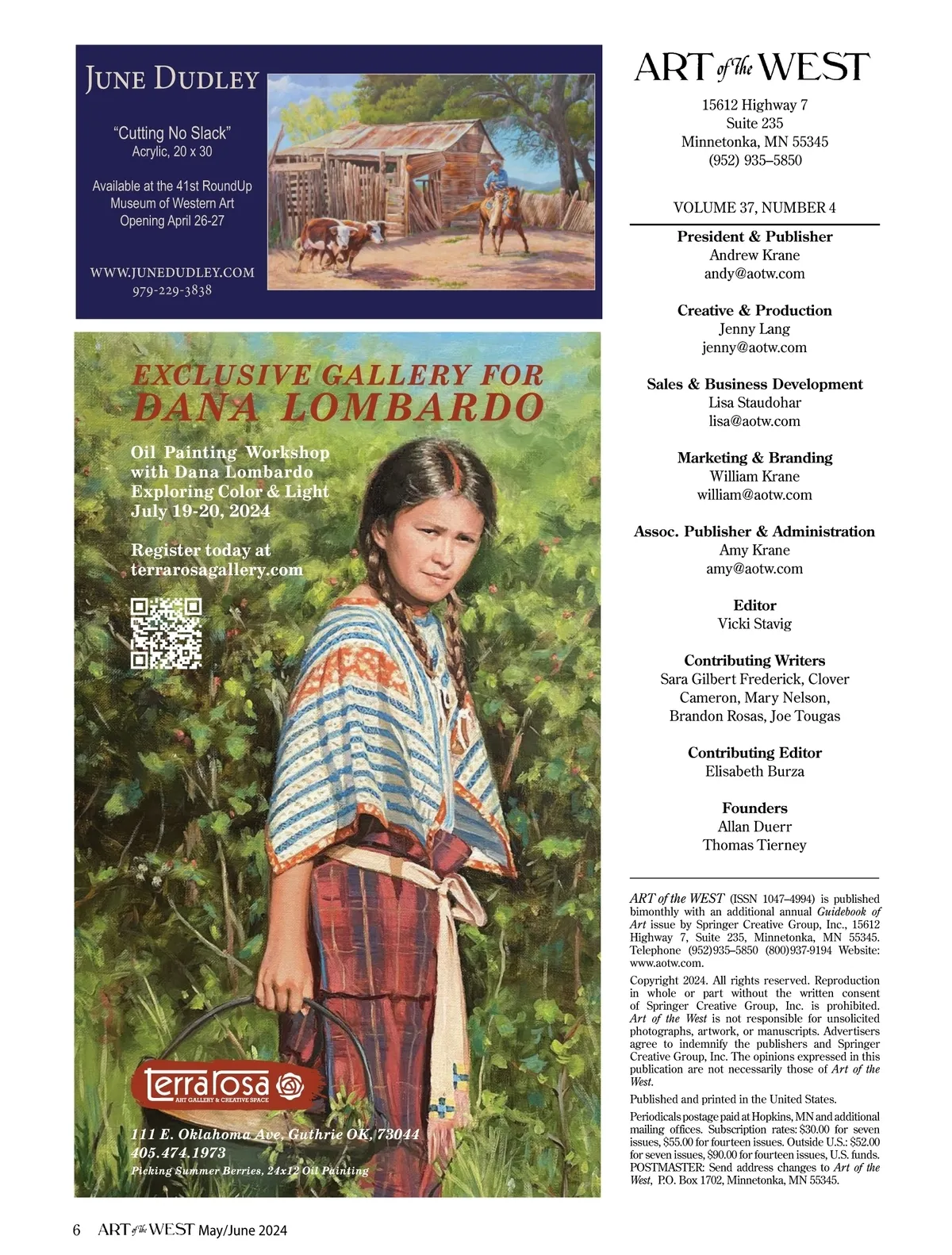 JUNE DUDLEY

"Cutting No Slack"
Acrylic, 20 x 30

Available at the 41st RoundUp
Museum of Western Art
Opening April 26-27

WWW.JUNEDUDLEY.COM
979-229-3838

EXCLUSIVE GALLERY FOR
DANA LOMBARDO

Oil Painting Workshop
with Dana Lombardo
Exploring Color & Light
July 19-20, 2024

Register today at
terrarosagallery.com

terrarosa
ART GALLERY & CREATIVE SPACE

111 E. Oklahoma Ave, Guthrie OK, 73044
405.474.1973
Picking Summer Berries, 24x12 Oil Painting

ART of the WEST
15612 Highway 7
Suite 235
Minnetonka, MN 55345
(952) 935–5850

VOLUME 37, NUMBER 4

President & Publisher
Andrew Krane
andy@aotw.com

Creative & Production
Jenny Lang
jenny@aotw.com

Sales & Business Development
Lisa Staudohar
lisa@aotw.com

Marketing & Branding
William Krane
william@aotw.com

Assoc. Publisher & Administration
Amy Krane
amy@aotw.com

Editor
Vicki Stavig

Contributing Writers
Sara Gilbert Frederick, Clover Cameron, Mary Nelson, Brandon Rosas, Joe Tougas

Contributing Editor
Elisabeth Burza

Founders
Allan Duerr
Thomas Tierney

ART of the WEST (ISSN 1047–4994) is published bimonthly with an additional annual Guidebook of Art issue by Springer Creative Group, Inc., 15612 Highway 7, Suite 235, Minnetonka, MN 55345. Telephone (952)935–5850 (800)937-9194 Website: www.aotw.com.

Copyright 2024. All rights reserved. Reproduction in whole or part without the written consent of Springer Creative Group, Inc. is prohibited. Art of the West is not responsible for unsolicited photographs, artwork, or manuscripts. Advertisers agree to indemnify the publishers and Springer Creative Group, Inc. The opinions expressed in this publication are not necessarily those of Art of the West.

Published and printed in the United States.

Periodicals postage paid at Hopkins, MN and additional mailing offices. Subscription rates: $30.00 for seven issues, $55.00 for fourteen issues. Outside U.S.: $52.00 for seven issues, $90.00 for fourteen issues, U.S. funds. POSTMASTER: Send address changes to Art of the West, P.O. Box 1702, Minnetonka, MN 55345.

6 ART of the WEST May/June 2024